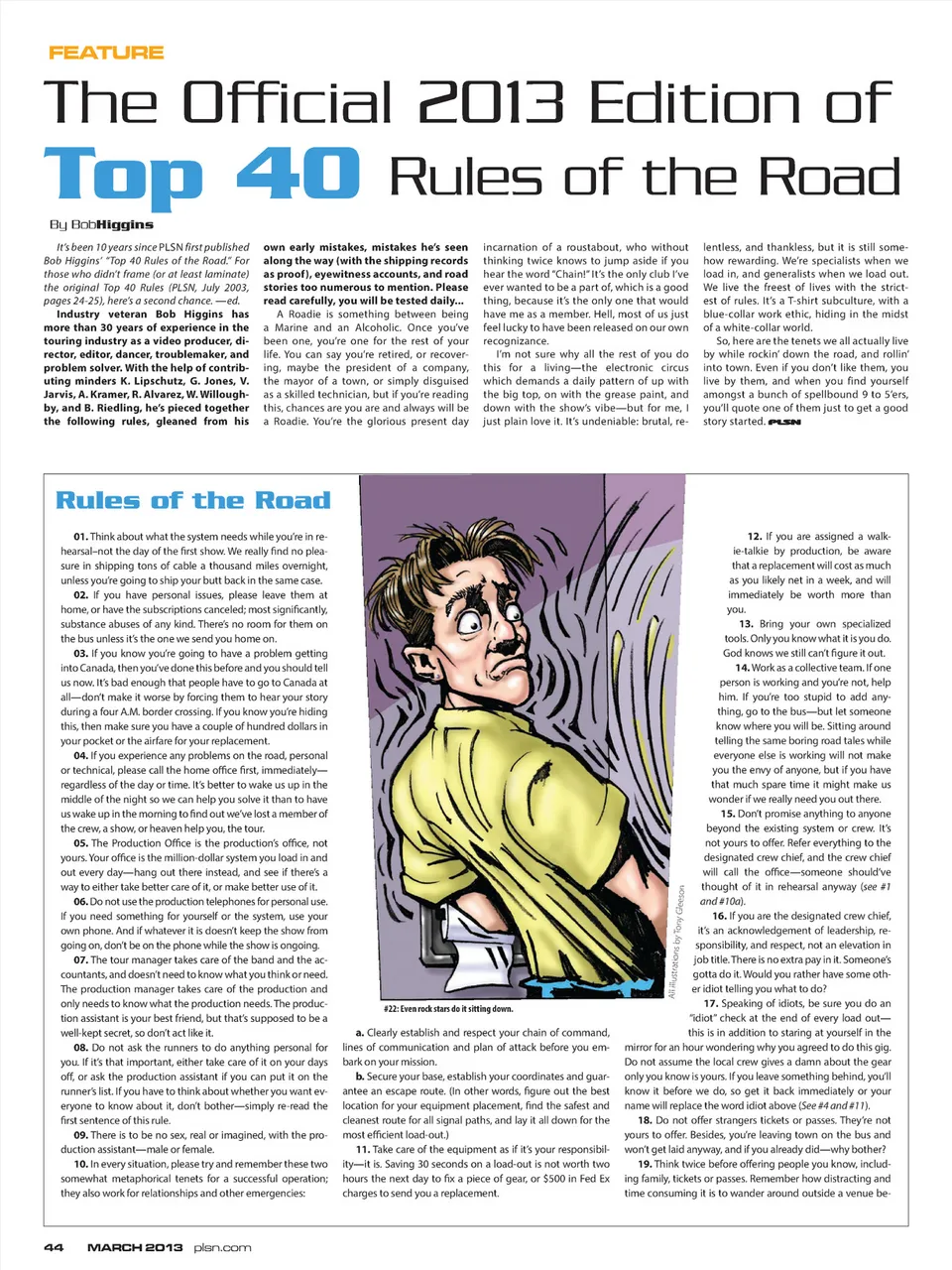 FEATURE

The Official 2013 Edition of Top 40 Rules of the Road

By Bob Higgins

It's been 10 years since PLSN first published Bob Higgins' "Top 40 Rules of the Road." For those who didn't frame (or at least laminate) the original Top 40 Rules (PLSN, July 2003, pages 24-25), here's a second chance. —ed.

Industry veteran Bob Higgins has more than 30 years of experience in the touring industry as a video producer, director, editor, dancer, troublemaker, and problem solver. With the help of contributing minders K. Lipschutz, G. Jones, V. Jarvis, A. Kramer, R. Alvarez, W. Willoughby, and B. Riedling, he's pieced together the following rules, gleaned from his own early mistakes, mistakes he's seen along the way (with the shipping records as proof), eyewitness accounts, and road stories too numerous to mention. Please read carefully, you will be tested daily...

A Roadie is something between being a Marine and an Alcoholic. Once you've been one, you're one for the rest of your life. You can say you're retired, or recovering, maybe the president of a company, the mayor of a town, or simply disguised as a skilled technician, but if you're reading this, chances are you are and always will be a Roadie. You're the glorious present day incarnation of a roustabout, who without thinking twice knows to jump aside if you hear the word "Chain!" It's the only club I've ever wanted to be a part of, which is a good thing, because it's the only one that would have me as a member. Hell, most of us just feel lucky to have been released on our own recognizance.

I'm not sure why all the rest of you do this for a living—the electronic circus which demands a daily pattern of up with the big top, on with the grease paint, and down with the show's vibe—but for me, I just plain love it. It's undeniable: brutal, relentless, and thankless, but it is still somehow rewarding. We're specialists when we load in, and generalists when we load out. We live the freest of lives with the strictest of rules. It's a T-shirt subculture, with a blue-collar work ethic, hiding in the midst of a white-collar world.

So, here are the tenets we all actually live by while rockin' down the road, and rollin' into town. Even if you don't like them, you live by them, and when you find yourself amongst a bunch of spellbound 9 to 5'ers, you'll quote one of them just to get a good story started. PLSN

Rules of the Road

01. Think about what the system needs while you're in rehearsal–not the day of the first show. We really find no pleasure in shipping tons of cable a thousand miles overnight, unless you're going to ship your butt back in the same case.

02. If you have personal issues, please leave them at home, or have the subscriptions canceled; most significantly, substance abuses of any kind. There's no room for them on the bus unless it's the one we send you home on.

03. If you know you're going to have a problem getting into Canada, then you've done this before and you should tell us now. It's bad enough that people have to go to Canada at all—don't make it worse by forcing them to hear your story during a four A.M. border crossing. If you know you're hiding this, then make sure you have a couple of hundred dollars in your pocket or the airfare for your replacement.

04. If you experience any problems on the road, personal or technical, please call the home office first, immediately—regardless of the day or time. It's better to wake us up in the middle of the night so we can help you solve it than to have us wake up in the morning to find out we've lost a member of the crew, a show, or heaven help you, the tour.

05. The Production Office is the production's office, not yours. Your office is the million-dollar system you load in and out every day—hang out there instead, and see if there's a way to either take better care of it, or make better use of it.

06. Do not use the production telephones for personal use. If you need something for yourself or the system, use your own phone. And if whatever it is doesn't keep the show from going on, don't be on the phone while the show is ongoing.

07. The tour manager takes care of the band and the accountants, and doesn't need to know what you think or need. The production manager takes care of the production and only needs to know what the production needs. The production assistant is your best friend, but that's supposed to be a well-kept secret, so don't act like it.

08. Do not ask the runners to do anything personal for you. If it's that important, either take care of it on your days off, or ask the production assistant if you can put it on the runner's list. If you have to think about whether you want everyone to know about it, don't bother—simply re-read the first sentence of this rule.

09. There is to be no sex, real or imagined, with the production assistant—male or female.

10. In every situation, please try and remember these two somewhat metaphorical tenets for a successful operation; they also work for relationships and other emergencies:

#22: Even rock stars do it sitting down.

All illustrations by Tony Gleeson

a. Clearly establish and respect your chain of command, lines of communication and plan of attack before you embark on your mission.

b. Secure your base, establish your coordinates and guarantee an escape route. (In other words, figure out the best location for your equipment placement, find the safest and cleanest route for all signal paths, and lay it all down for the most efficient load-out.)

11. Take care of the equipment as if it's your responsibility—it is. Saving 30 seconds on a load-out is not worth two hours the next day to fix a piece of gear, or $500 in Fed Ex charges to send you a replacement.

12. If you are assigned a walkie-talkie by production, be aware that a replacement will cost as much as you likely net in a week, and will immediately be worth more than you.

13. Bring your own specialized tools. Only you know what it is you do. God knows we still can't figure it out.

14. Work as a collective team. If one person is working and you're not, help him. If you're too stupid to add anything, go to the bus—but let someone know where you will be. Sitting around telling the same boring road tales while everyone else is working will not make you the envy of anyone, but if you have that much spare time it might make us wonder if we really need you out there.

15. Don't promise anything to anyone beyond the existing system or crew. It's not yours to offer. Refer everything to the designated crew chief, and the crew chief will call the office—someone should've thought of it in rehearsal anyway (see #1 and #10a).

16. If you are the designated crew chief, it's an acknowledgement of leadership, responsibility, and respect, not an elevation in job title. There is no extra pay in it. Someone's gotta do it. Would you rather have some other idiot telling you what to do?

17. Speaking of idiots, be sure you do an "idiot" check at the end of every load out—this is in addition to staring at yourself in the mirror for an hour wondering why you agreed to do this gig. Do not assume the local crew gives a damn about the gear only you know is yours. If you leave something behind, you'll know it before we do, so get it back immediately or your name will replace the word idiot above (See #4 and #11).

18. Do not offer strangers tickets or passes. They're not yours to offer. Besides, you're leaving town on the bus and won't get laid anyway, and if you already did—why bother?

19. Think twice before offering people you know, including family, tickets or passes. Remember how distracting and time consuming it is to wander around outside a venue be-

44 MARCH 2013 plsn.com